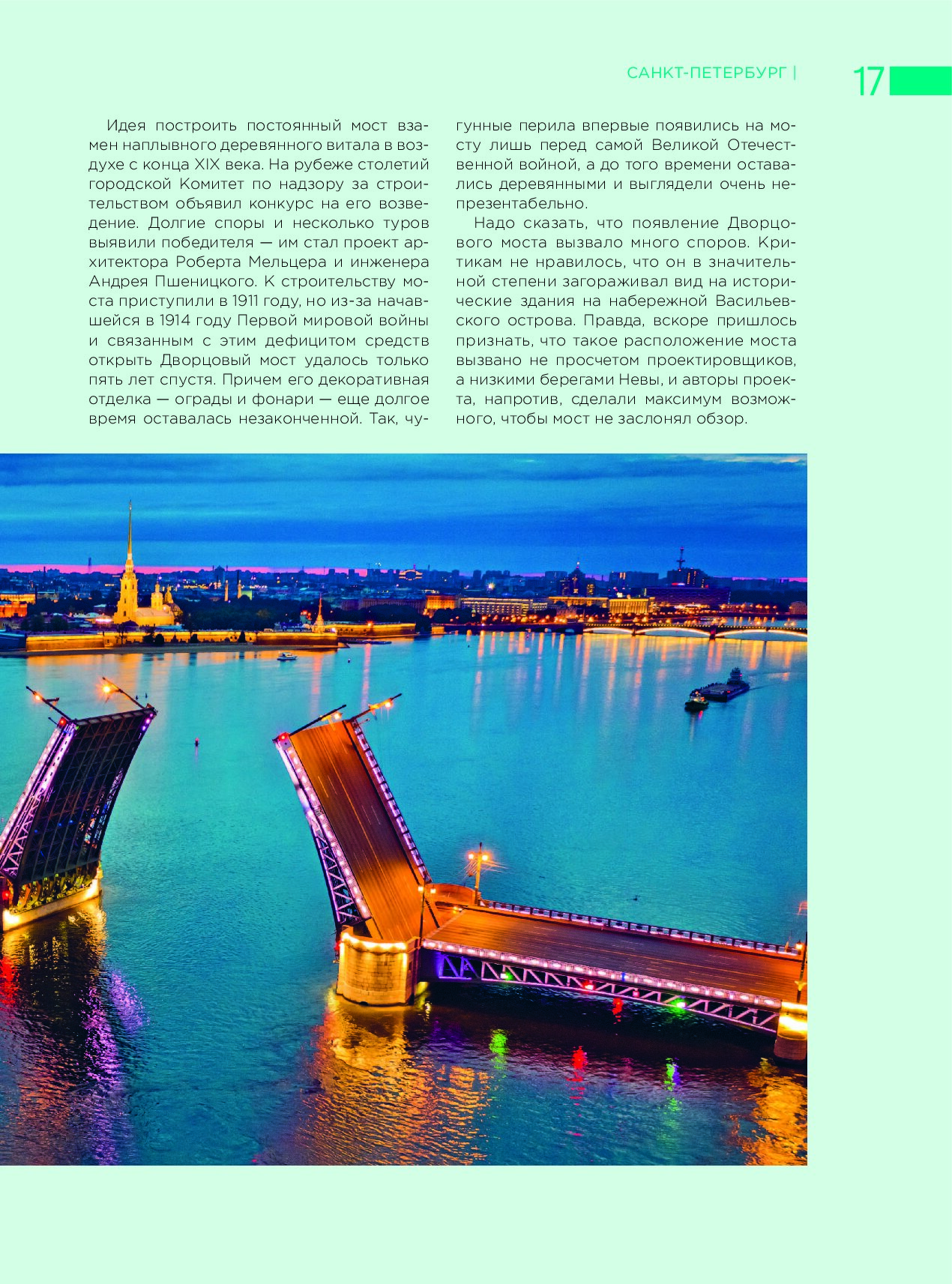 САНКТ-ПЕТЕРБУРГ | 17

Идея построить постоянный мост взамен наплывного деревянного витала в воздухе с конца XIX века. На рубеже столетий городской Комитет по надзору за строительством объявил конкурс на его возведение. Долгие споры и несколько туров выявили победителя — им стал проект архитектора Роберта Мельцера и инженера Андрея Пшеницкого. К строительству моста приступили в 1911 году, но из-за начавшейся в 1914 году Первой мировой войны и связанным с этим дефицитом средств открыть Дворцовый мост удалось только пять лет спустя. Причем его декоративная отделка — ограды и фонари — еще долгое время оставалась незаконченной. Так, чугунные перила впервые появились на мосту лишь перед самой Великой Отечественной войной, а до того времени оставались деревянными и выглядели очень непрезентабельно.

Надо сказать, что появление Дворцового моста вызвало много споров. Критикам не нравилось, что он в значительной степени загораживал вид на исторические здания на набережной Васильевского острова. Правда, вскоре пришлось признать, что такое расположение моста вызвано не просчетом проектировщиков, а низкими берегами Невы, и авторы проекта, напротив, сделали максимум возможного, чтобы мост не заслонял обзор.